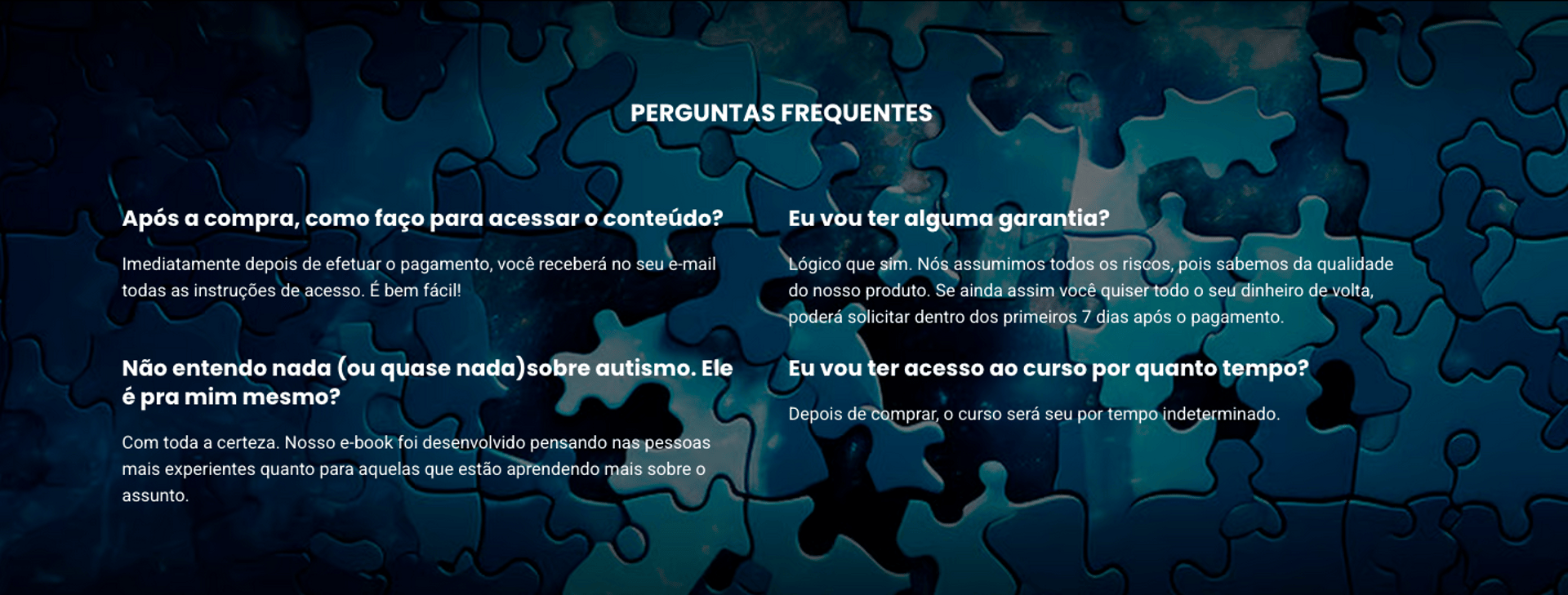 PERGUNTAS FREQUENTES

Após a compra, como faço para acessar o conteúdo?

Imediatamente depois de efetuar o pagamento, você receberá no seu e-mail todas as instruções de acesso. É bem fácil!

Não entendo nada (ou quase nada)sobre autismo. Ele é pra mim mesmo?

Com toda a certeza. Nosso e-book foi desenvolvido pensando nas pessoas mais experientes quanto para aquelas que estão aprendendo mais sobre o assunto.

Eu vou ter alguma garantia?

Lógico que sim. Nós assumimos todos os riscos, pois sabemos da qualidade do nosso produto. Se ainda assim você quiser todo o seu dinheiro de volta, poderá solicitar dentro dos primeiros 7 dias após o pagamento.

Eu vou ter acesso ao curso por quanto tempo?

Depois de comprar, o curso será seu por tempo indeterminado.